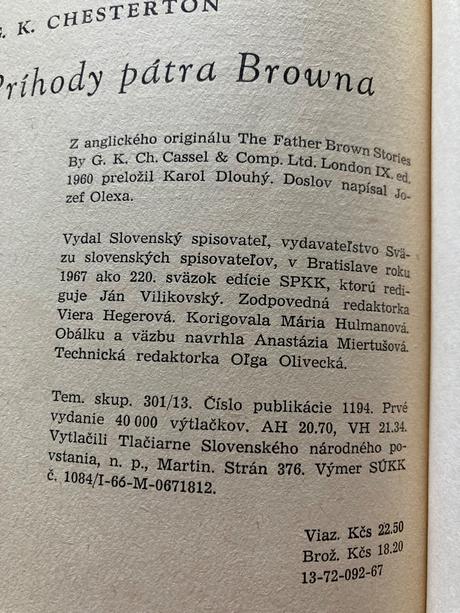 . K. CHESTERTON

Príhody pátra Browna

Z anglického originálu The Father Brown Stories By G. K. Ch. Cassel & Comp. Ltd. London IX. ed. 1960 preložil Karol Dlouhý. Doslov napísal Jozef Olexa.

Vydal Slovenský spisovateľ, vydavateľstvo Sväzu slovenských spisovateľov, v Bratislave roku 1967 ako 220. sväzok edície SPKK, ktorú rediguje Ján Vilikovský. Zodpovedná redaktorka Viera Hegerová. Korigovala Mária Hulmanová. Obálku a väzbu navrhla Anastázia Miertušová. Technická redaktorka Oľga Olivecká.

Tem. skup. 301/13. Číslo publikácie 1194. Prvé vydanie 40 000 výtlačkov. AH 20.70, VH 21.34. Vytlačili Tlačiarne Slovenského národného povstania, n. p., Martin. Strán 376. Výmer SÚKK č. 1084/I-66-M-0671812.

Viaz. Kčs 22.50
Brož. Kčs 18.20
13-72-092-67